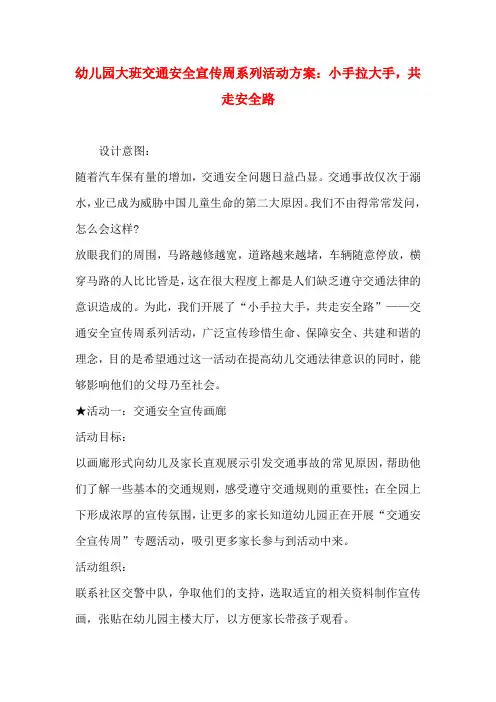 幼儿园大班交通安全宣传周系列活动方案：小手拉大手，共走安全路

设计意图：

随着汽车保有量的增加，交通安全问题日益凸显。交通事故仅次于溺水，业已成为威胁中国儿童生命的第二大原因。我们不由得常常发问，怎么会这样？

放眼我们的周围，马路越修越宽，道路越来越堵，车辆随意停放，横穿马路的人比比皆是，这在很大程度上都是人们缺乏遵守交通法律的意识造成的。为此，我们开展了“小手拉大手，共走安全路”——交通安全宣传周系列活动，广泛宣传珍惜生命、保障安全、共建和谐的理念，目的是希望通过这一活动在提高幼儿交通法律意识的同时，能够影响他们的父母乃至社会。

★活动一：交通安全宣传画廊

活动目标：

以画廊形式向幼儿及家长直观展示引发交通事故的常见原因，帮助他们了解一些基本的交通规则，感受遵守交通规则的重要性；在全园上下形成浓厚的宣传氛围，让更多的家长知道幼儿园正在开展“交通安全宣传周”专题活动，吸引更多家长参与到活动中来。

活动组织：

联系社区交警中队，争取他们的支持，选取适宜的相关资料制作宣传画，张贴在幼儿园主楼大厅，以方便家长带孩子观看。